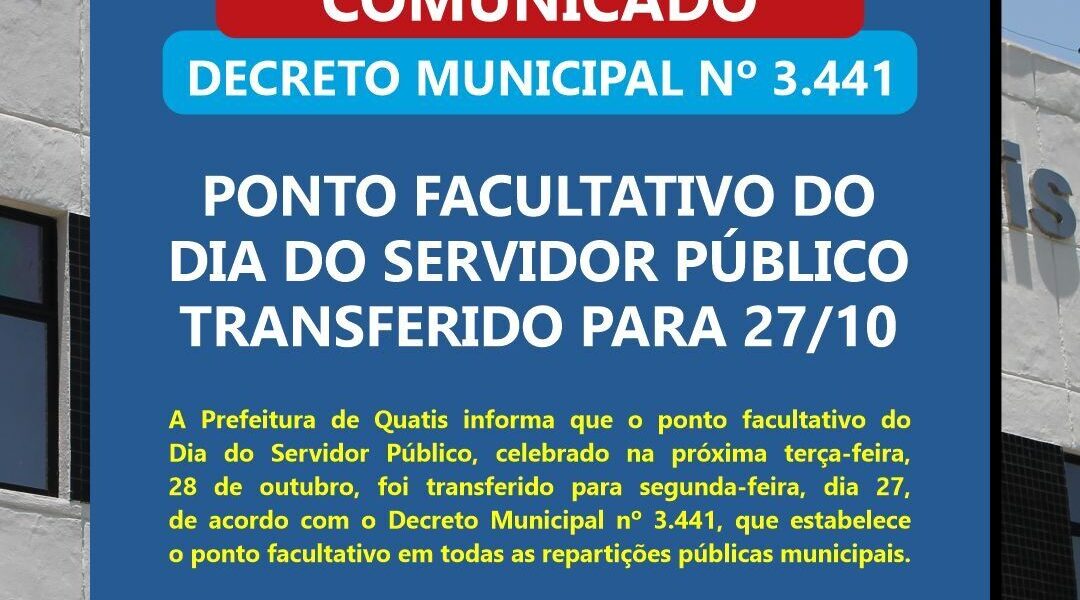 COMUNICADO

DECRETO MUNICIPAL Nº 3.441

PONTO FACULTATIVO DO DIA DO SERVIDOR PÚBLICO TRANSFERIDO PARA 27/10

A Prefeitura de Quatis informa que o ponto facultativo do Dia do Servidor Público, celebrado na próxima terça-feira, 28 de outubro, foi transferido para segunda-feira, dia 27, de acordo com o Decreto Municipal nº 3.441, que estabelece o ponto facultativo em todas as repartições públicas municipais.